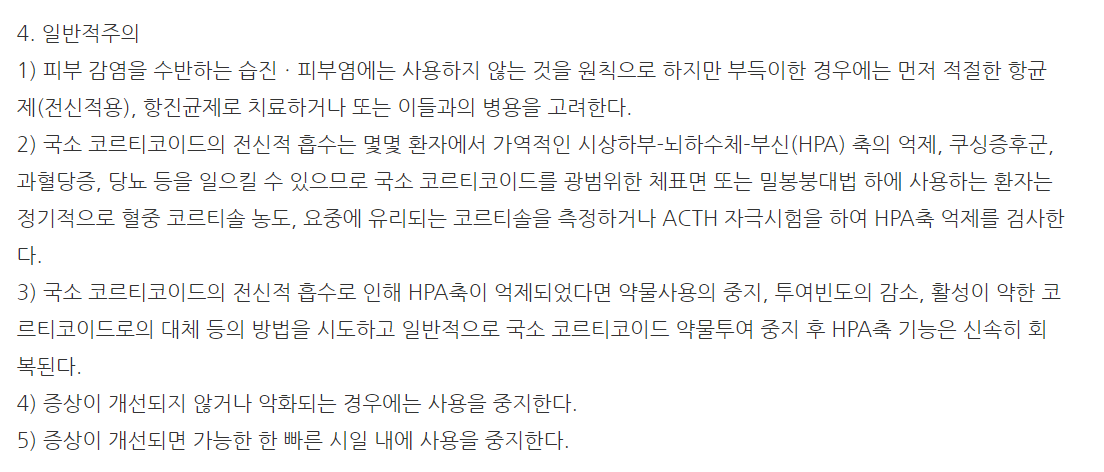 4. 일반적주의

1) 피부 감염을 수반하는 습진 · 피부염에는 사용하지 않는 것을 원칙으로 하지만 부득이한 경우에는 먼저 적절한 항균제(전신적용), 항진균제로 치료하거나 또는 이들과의 병용을 고려한다.

2) 국소 코르티코이드의 전신적 흡수는 몇몇 환자에서 가역적인 시상하부-뇌하수체-부신(HPA) 축의 억제, 쿠싱증후군, 과혈당증, 당뇨 등을 일으킬 수 있으므로 국소 코르티코이드를 광범위한 체표면 또는 밀봉붕대법 하에 사용하는 환자는 정기적으로 혈중 코르티솔 농도, 요중에 유리되는 코르티솔을 측정하거나 ACTH 자극시험을 하여 HPA축 억제를 검사한다.

3) 국소 코르티코이드의 전신적 흡수로 인해 HPA축이 억제되었다면 약물사용의 중지, 투여빈도의 감소, 활성이 약한 코르티코이드로의 대체 등의 방법을 시도하고 일반적으로 국소 코르티코이드 약물투여 중지 후 HPA축 기능은 신속히 회복된다.

4) 증상이 개선되지 않거나 악화되는 경우에는 사용을 중지한다.

5) 증상이 개선되면 가능한 한 빠른 시일 내에 사용을 중지한다.